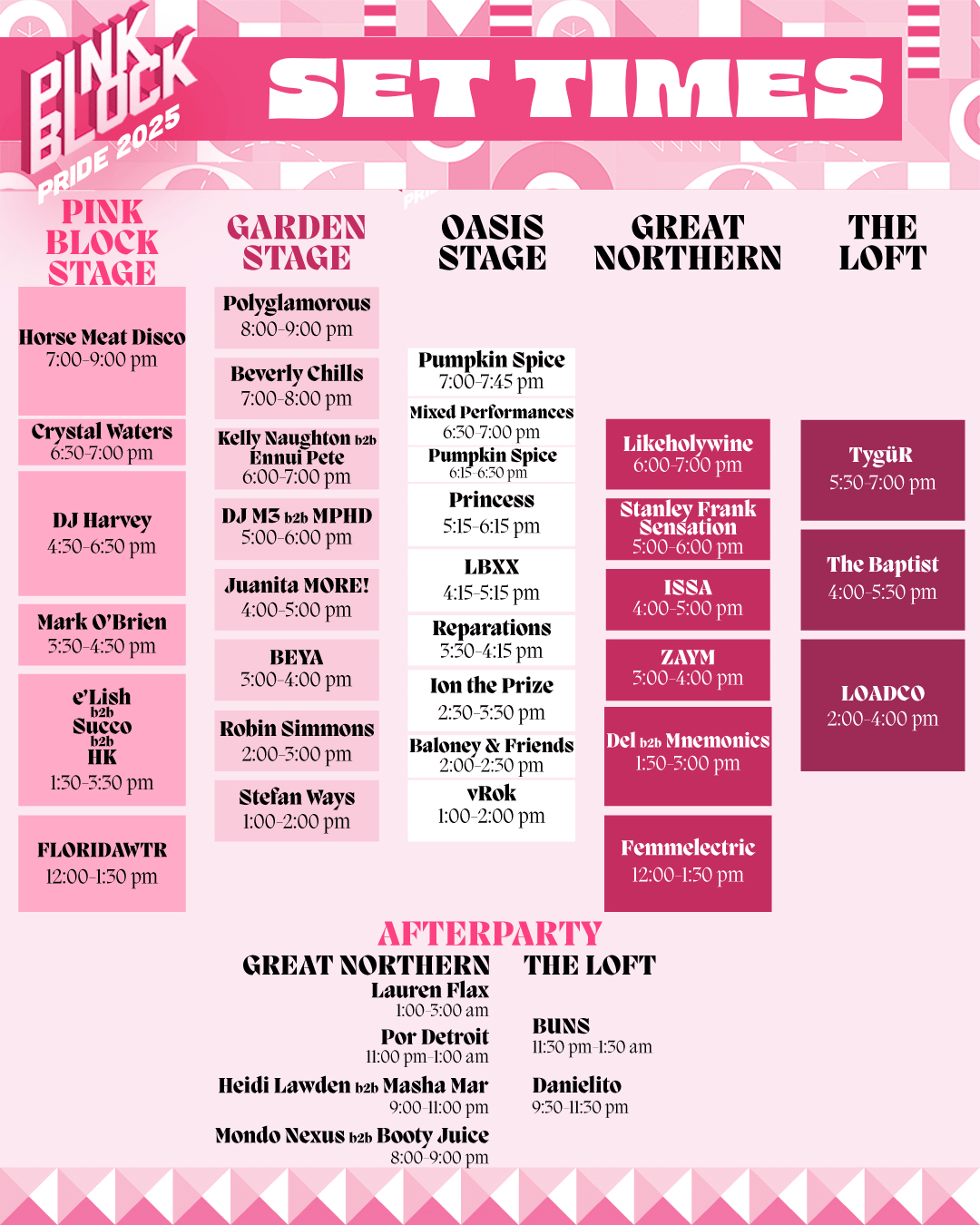 PINK BLOCK PRIDE 2025

SET TIMES

PINK BLOCK STAGE

Horse Meat Disco
7:00-9:00 pm

Crystal Waters
6:30-7:00 pm

DJ Harvey
4:30-6:30 pm

Mark O'Brien
3:30-4:30 pm

e'Lish b2b Succo b2b HK
1:30-3:30 pm

FLORIDAWTR
12:00-1:30 pm

GARDEN STAGE

Polyglamorous
8:00-9:00 pm

Beverly Chills
7:00-8:00 pm

Kelly Naughton b2b Ennui Pete
6:00-7:00 pm

DJ M3 b2b MPHD
5:00-6:00 pm

Juanita MORE!
4:00-5:00 pm

BEYA
3:00-4:00 pm

Robin Simmons
2:00-3:00 pm

Stefan Ways
1:00-2:00 pm

OASIS STAGE

Pumpkin Spice
7:00-7:45 pm

Mixed Performances
6:30-7:00 pm

Pumpkin Spice
6:15-6:30 pm

Princess
5:15-6:15 pm

LBXX
4:15-5:15 pm

Reparations
3:30-4:15 pm

Ion the Prize
2:30-3:30 pm

Baloney & Friends
2:00-2:30 pm

vRok
1:00-2:00 pm

GREAT NORTHERN

Likeholywine
6:00-7:00 pm

Stanley Frank Sensation
5:00-6:00 pm

ISSA
4:00-5:00 pm

ZAYM
3:00-4:00 pm

Del b2b Mnemonics
1:30-3:00 pm

Femmelectric
12:00-1:30 pm

THE LOFT

TygüR
5:30-7:00 pm

The Baptist
4:00-5:30 pm

LOADCO
2:00-4:00 pm

AFTERPARTY

GREAT NORTHERN

Lauren Flax
1:00-3:00 am

Por Detroit
11:00 pm-1:00 am

Heidi Lawden b2b Masha Mar
9:00-11:00 pm

Mondo Nexus b2b Booty Juice
8:00-9:00 pm

THE LOFT

BUNS
11:30 pm-1:30 am

Danielito
9:30-11:30 pm